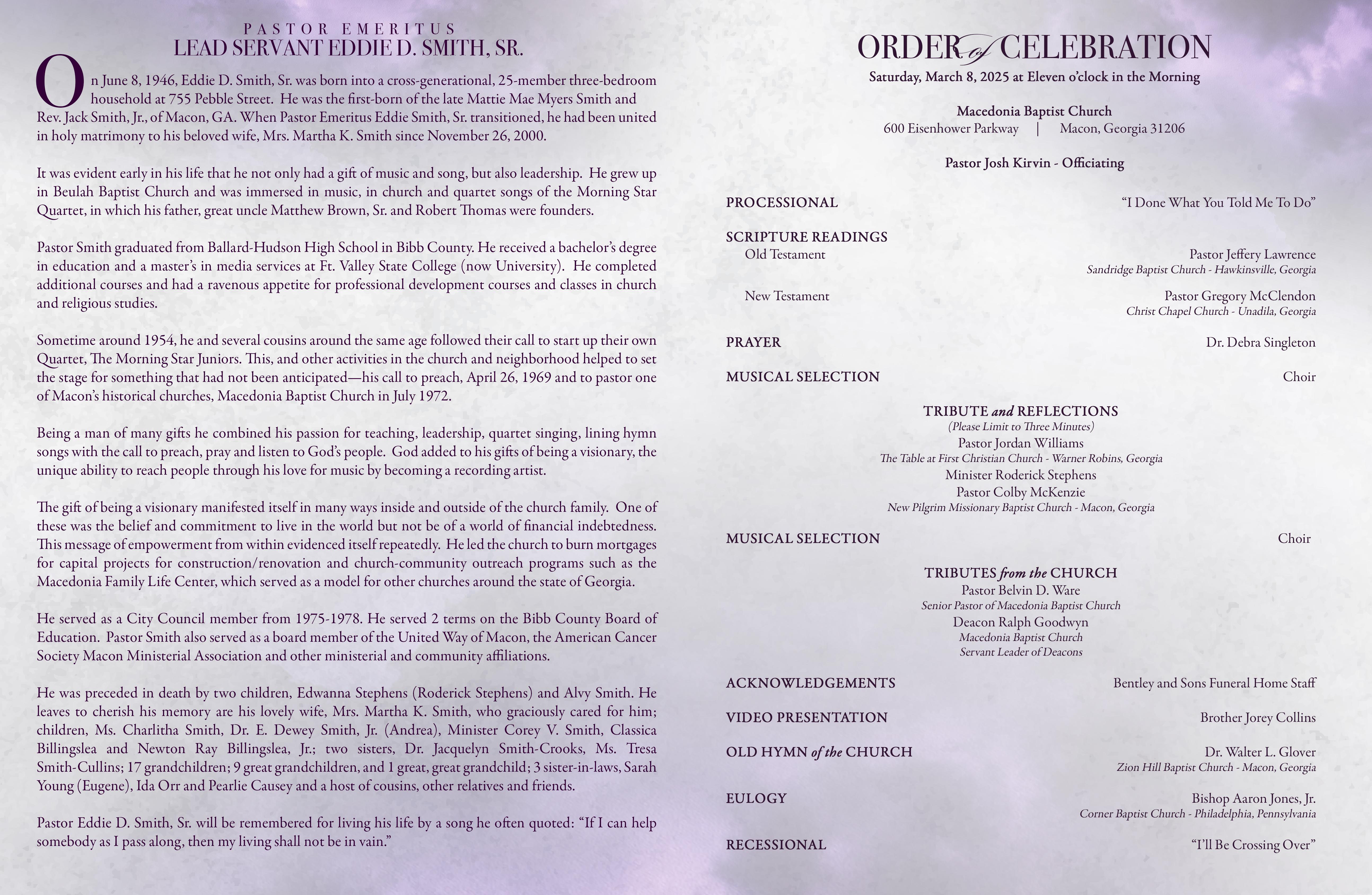 PASTOR EMERITUS
LEAD SERVANT EDDIE D. SMITH, SR.

On June 8, 1946, Eddie D. Smith, Sr. was born into a cross-generational, 25-member three-bedroom household at 755 Pebble Street. He was the first-born of the late Mattie Mae Myers Smith and Rev. Jack Smith, Jr., of Macon, GA. When Pastor Emeritus Eddie Smith, Sr. transitioned, he had been united in holy matrimony to his beloved wife, Mrs. Martha K. Smith since November 26, 2000.

It was evident early in his life that he not only had a gift of music and song, but also leadership. He grew up in Beulah Baptist Church and was immersed in music, in church and quartet songs of the Morning Star Quartet, in which his father, great uncle Matthew Brown, Sr. and Robert Thomas were founders.

Pastor Smith graduated from Ballard-Hudson High School in Bibb County. He received a bachelor's degree in education and a master's in media services at Ft. Valley State College (now University). He completed additional courses and had a ravenous appetite for professional development courses and classes in church and religious studies.

Sometime around 1954, he and several cousins around the same age followed their call to start up their own Quartet, The Morning Star Juniors. This, and other activities in the church and neighborhood helped to set the stage for something that had not been anticipated—his call to preach, April 26, 1969 and to pastor one of Macon's historical churches, Macedonia Baptist Church in July 1972.

Being a man of many gifts he combined his passion for teaching, leadership, quartet singing, lining hymn songs with the call to preach, pray and listen to God's people. God added to his gifts of being a visionary, the unique ability to reach people through his love for music by becoming a recording artist.

The gift of being a visionary manifested itself in many ways inside and outside of the church family. One of these was the belief and commitment to live in the world but not be of a world of financial indebtedness. This message of empowerment from within evidenced itself repeatedly. He led the church to burn mortgages for capital projects for construction/renovation and church-community outreach programs such as the Macedonia Family Life Center, which served as a model for other churches around the state of Georgia.

He served as a City Council member from 1975-1978. He served 2 terms on the Bibb County Board of Education. Pastor Smith also served as a board member of the United Way of Macon, the American Cancer Society Macon Ministerial Association and other ministerial and community affiliations.

He was preceded in death by two children, Edwanna Stephens (Roderick Stephens) and Alvy Smith. He leaves to cherish his memory are his lovely wife, Mrs. Martha K. Smith, who graciously cared for him; children, Ms. Charlitha Smith, Dr. E. Dewey Smith, Jr. (Andrea), Minister Corey V. Smith, Classica Billingslea and Newton Ray Billingslea, Jr.; two sisters, Dr. Jacquelyn Smith-Crooks, Ms. Tresa Smith-Cullins; 17 grandchildren; 9 great grandchildren, and 1 great, great grandchild; 3 sister-in-laws, Sarah Young (Eugene), Ida Orr and Pearlie Causey and a host of cousins, other relatives and friends.

Pastor Eddie D. Smith, Sr. will be remembered for living his life by a song he often quoted: "If I can help somebody as I pass along, then my living shall not be in vain."

ORDER of CELEBRATION
Saturday, March 8, 2025 at Eleven o'clock in the Morning

Macedonia Baptist Church
600 Eisenhower Parkway | Macon, Georgia 31206

Pastor Josh Kirvin - Officiating

PROCESSIONAL "I Done What You Told Me To Do"

SCRIPTURE READINGS
Old Testament Pastor Jeffery Lawrence
Sandridge Baptist Church - Hawkinsville, Georgia

New Testament Pastor Gregory McClendon
Christ Chapel Church - Unadila, Georgia

PRAYER Dr. Debra Singleton

MUSICAL SELECTION Choir

TRIBUTE and REFLECTIONS
(Please Limit to Three Minutes)
Pastor Jordan Williams
The Table at First Christian Church - Warner Robins, Georgia
Minister Roderick Stephens
Pastor Colby McKenzie
New Pilgrim Missionary Baptist Church - Macon, Georgia

MUSICAL SELECTION Choir

TRIBUTES from the CHURCH
Pastor Belvin D. Ware
Senior Pastor of Macedonia Baptist Church
Deacon Ralph Goodwyn
Macedonia Baptist Church
Servant Leader of Deacons

ACKNOWLEDGEMENTS Bentley and Sons Funeral Home Staff

VIDEO PRESENTATION Brother Jorey Collins

OLD HYMN of the CHURCH Dr. Walter L. Glover
Zion Hill Baptist Church - Macon, Georgia

EULOGY Bishop Aaron Jones, Jr.
Corner Baptist Church - Philadelphia, Pennsylvania

RECESSIONAL "I'll Be Crossing Over"